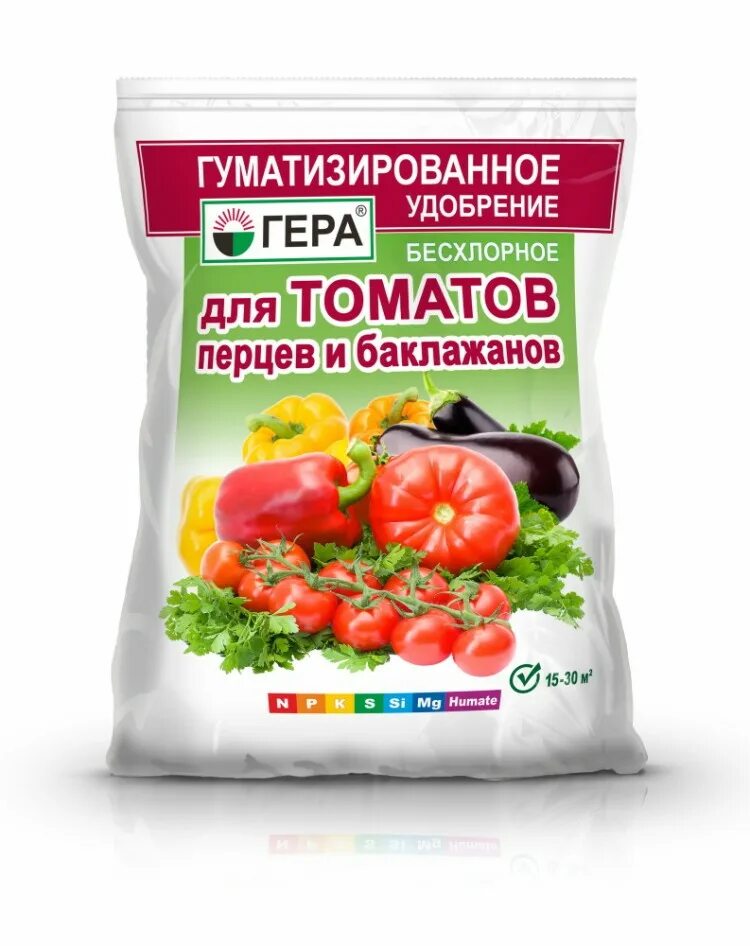 ГУМАТИЗИРОВАННОЕ УДОБРЕНИЕ

ГЕРА®

БЕСХЛОРНОЕ

для ТОМАТОВ
перцев и баклажанов

15-30 м²

N P K S Si Mg Humate